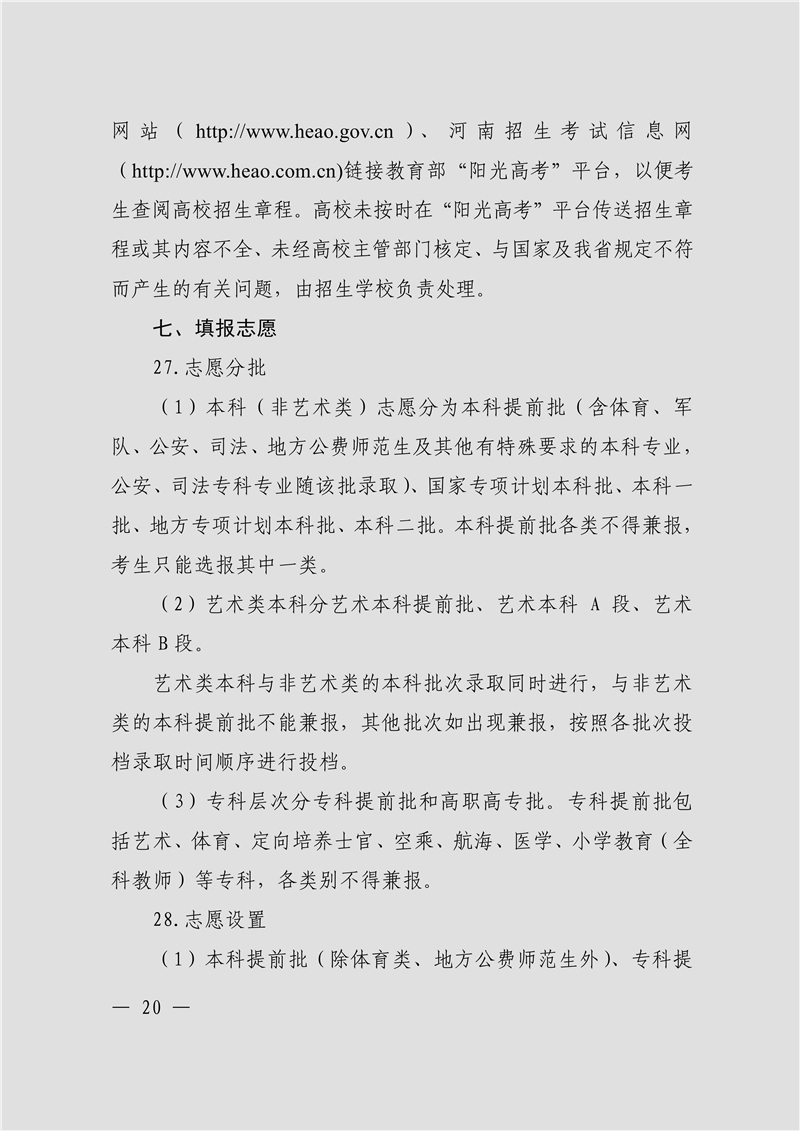 网站（http://www.heao.gov.cn）、河南招生考试信息网（http://www.heao.com.cn)链接教育部“阳光高考”平台，以便考生查阅高校招生章程。高校未按时在“阳光高考”平台传送招生章程或其内容不全、未经高校主管部门核定、与国家及我省规定不符而产生的有关问题，由招生学校负责处理。

七、填报志愿

27.志愿分批

（1）本科（非艺术类）志愿分为本科提前批（含体育、军队、公安、司法、地方公费师范生及其他有特殊要求的本科专业，公安、司法专科专业随该批录取）、国家专项计划本科批、本科一批、地方专项计划本科批、本科二批。本科提前批各类不得兼报，考生只能选报其中一类。

（2）艺术类本科分艺术本科提前批、艺术本科 A 段、艺术本科 B 段。

艺术类本科与非艺术类的本科批次录取同时进行，与非艺术类的本科提前批不能兼报，其他批次如出现兼报，按照各批次投档录取时间顺序进行投档。

（3）专科层次分专科提前批和高职高专批。专科提前批包括艺术、体育、定向培养士官、空乘、航海、医学、小学教育（全科教师）等专科，各类别不得兼报。

28.志愿设置

（1）本科提前批（除体育类、地方公费师范生外）、专科提

— 20 —